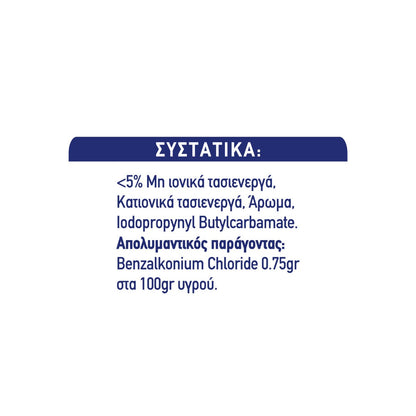 ΣΥΣΤΑΤΙΚΑ:

<5% Μη ιονικά τασιενεργά, Κατιονικά τασιενεργά, Άρωμα, Iodopropynyl Butylcarbamate.

Απολυμαντικός παράγοντας: Benzalkonium Chloride 0.75gr στα 100gr υγρού.